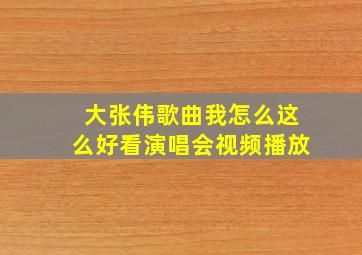 大张伟歌曲我怎么这么好看演唱会视频播放